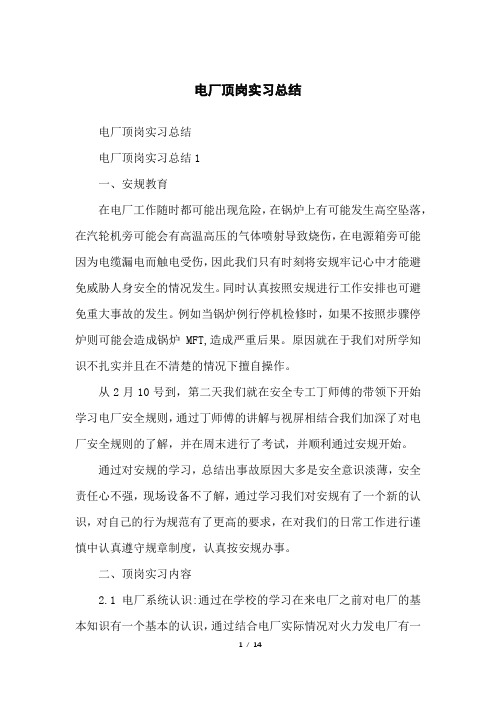 电厂顶岗实习总结

电厂顶岗实习总结

电厂顶岗实习总结 1

一、安规教育

在电厂工作随时都可能出现危险，在锅炉上有可能发生高空坠落，在汽轮机旁可能会有高温高压的气体喷射导致烧伤，在电源箱旁可能因为电缆漏电而触电受伤，因此我们只有时刻将安规牢记心中才能避免威胁人身安全的情况发生。同时认真按照安规进行工作安排也可避免重大事故的发生。例如当锅炉例行停机检修时，如果不按照步骤停炉则可能会造成锅炉 MFT,造成严重后果。原因就在于我们对所学知识不扎实并且在不清楚的情况下擅自操作。

从 2 月 10 号到，第二天我们就在安全专工丁师傅的带领下开始学习电厂安全规则，通过丁师傅的讲解与视屏相结合我们加深了对电厂安全规则的了解，并在周末进行了考试，并顺利通过安规开始。

通过对安规的学习，总结出事故原因大多是安全意识淡薄，安全责任心不强，现场设备不了解，通过学习我们对安规有了一个新的认识，对自己的行为规范有了更高的要求，在对我们的日常工作进行谨慎中认真遵守规章制度，认真按安规办事。

二、顶岗实习内容

2.1 电厂系统认识:通过在学校的学习在来电厂之前对电厂的基本知识有一个基本的认识，通过结合电厂实际情况对火力发电厂有一

1 / 14